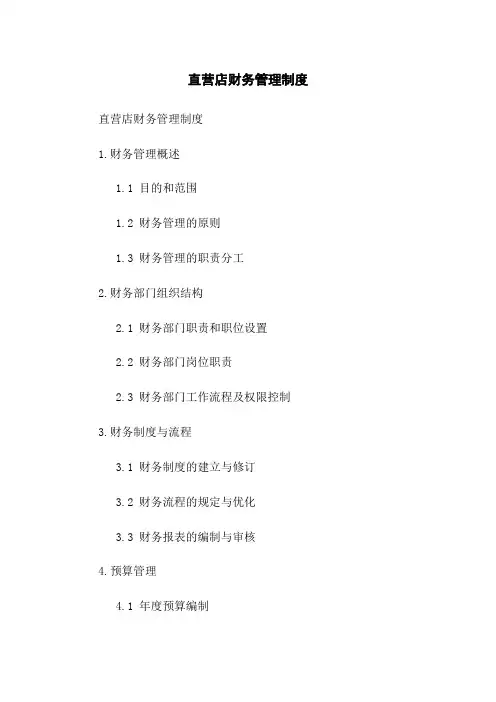 直营店财务管理制度

直营店财务管理制度

1.财务管理概述

1.1 目的和范围

1.2 财务管理的原则

1.3 财务管理的职责分工

2.财务部门组织结构

2.1 财务部门职责和职位设置

2.2 财务部门岗位职责

2.3 财务部门工作流程及权限控制

3.财务制度与流程

3.1 财务制度的建立与修订

3.2 财务流程的规定与优化

3.3 财务报表的编制与审核

4.预算管理

4.1 年度预算编制